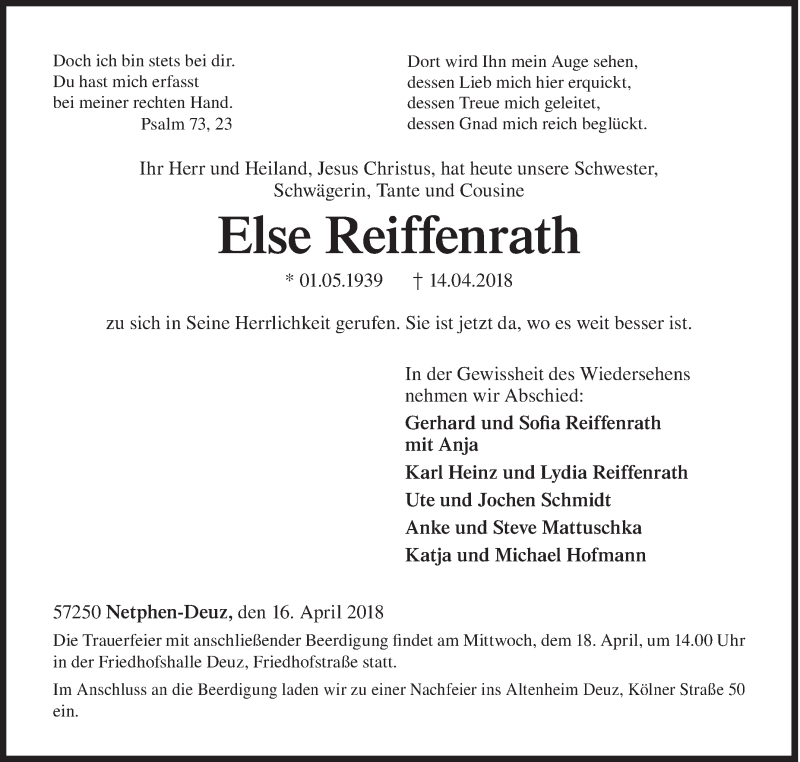 Doch ich bin stets bei dir.
Du hast mich erfasst
bei meiner rechten Hand.
Psalm 73, 23

Dort wird Ihn mein Auge sehen,
dessen Lieb mich hier erquickt,
dessen Treue mich geleitet,
dessen Gnad mich reich beglückt.

Ihr Herr und Heiland, Jesus Christus, hat heute unsere Schwester, Schwägerin, Tante und Cousine

Else Reiffenrath

* 01.05.1939 † 14.04.2018

zu sich in Seine Herrlichkeit gerufen. Sie ist jetzt da, wo es weit besser ist.

In der Gewissheit des Wiedersehens nehmen wir Abschied:

Gerhard und Sofia Reiffenrath
mit Anja

Karl Heinz und Lydia Reiffenrath

Ute und Jochen Schmidt

Anke und Steve Mattuschka

Katja und Michael Hofmann

57250 Netphen-Deuz, den 16. April 2018

Die Trauerfeier mit anschließender Beerdigung findet am Mittwoch, dem 18. April, um 14.00 Uhr in der Friedhofshalle Deuz, Friedhofstraße statt.

Im Anschluss an die Beerdigung laden wir zu einer Nachfeier ins Altenheim Deuz, Kölner Straße 50 ein.